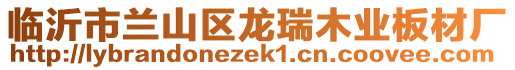 临沂市兰山区龙瑞木业板材厂
http://lybrandonezek1.cn.coovee.com